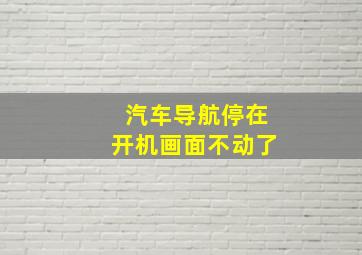 汽车导航停在
开机画面不动了